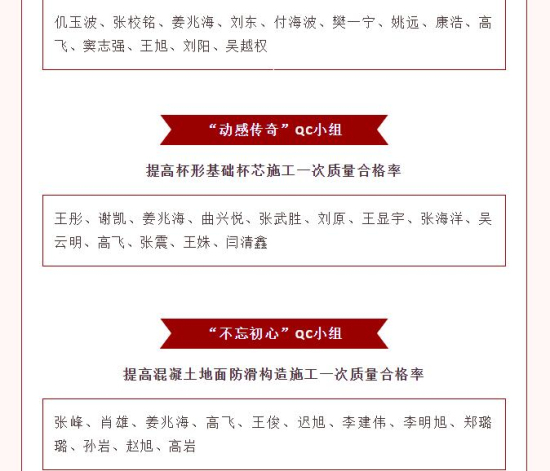 仉玉波、张校铭、姜兆海、刘东、付海波、樊一宁、姚远、康浩、高飞、窦志强、王旭、刘阳、吴越权

“动感传奇”QC小组

提高杯形基础杯芯施工一次质量合格率

王彤、谢凯、姜兆海、曲兴悦、张武胜、刘原、王显宇、张海洋、吴云明、高飞、张震、王姝、闫清鑫

“不忘初心”QC小组

提高混凝土地面防滑构造施工一次质量合格率

张峰、肖雄、姜兆海、高飞、王俊、迟旭、李建伟、李明旭、郑璐璐、孙岩、赵旭、高岩